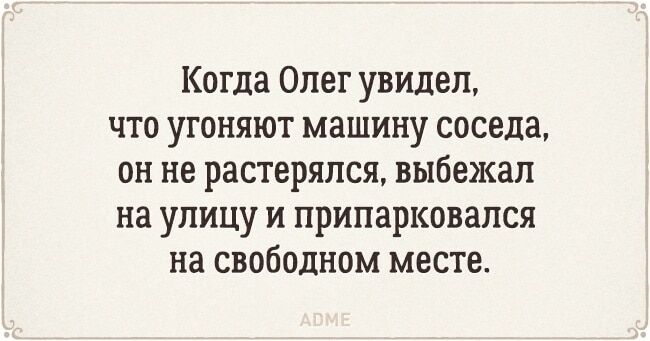 Когда Олег увидел, что угоняют машину соседа, он не растерялся, выбежал на улицу и припарковался на свободном месте.

ADME